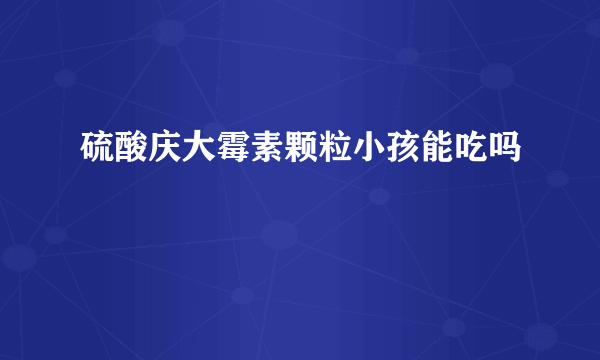 硫酸庆大霉素颗粒小孩能吃吗